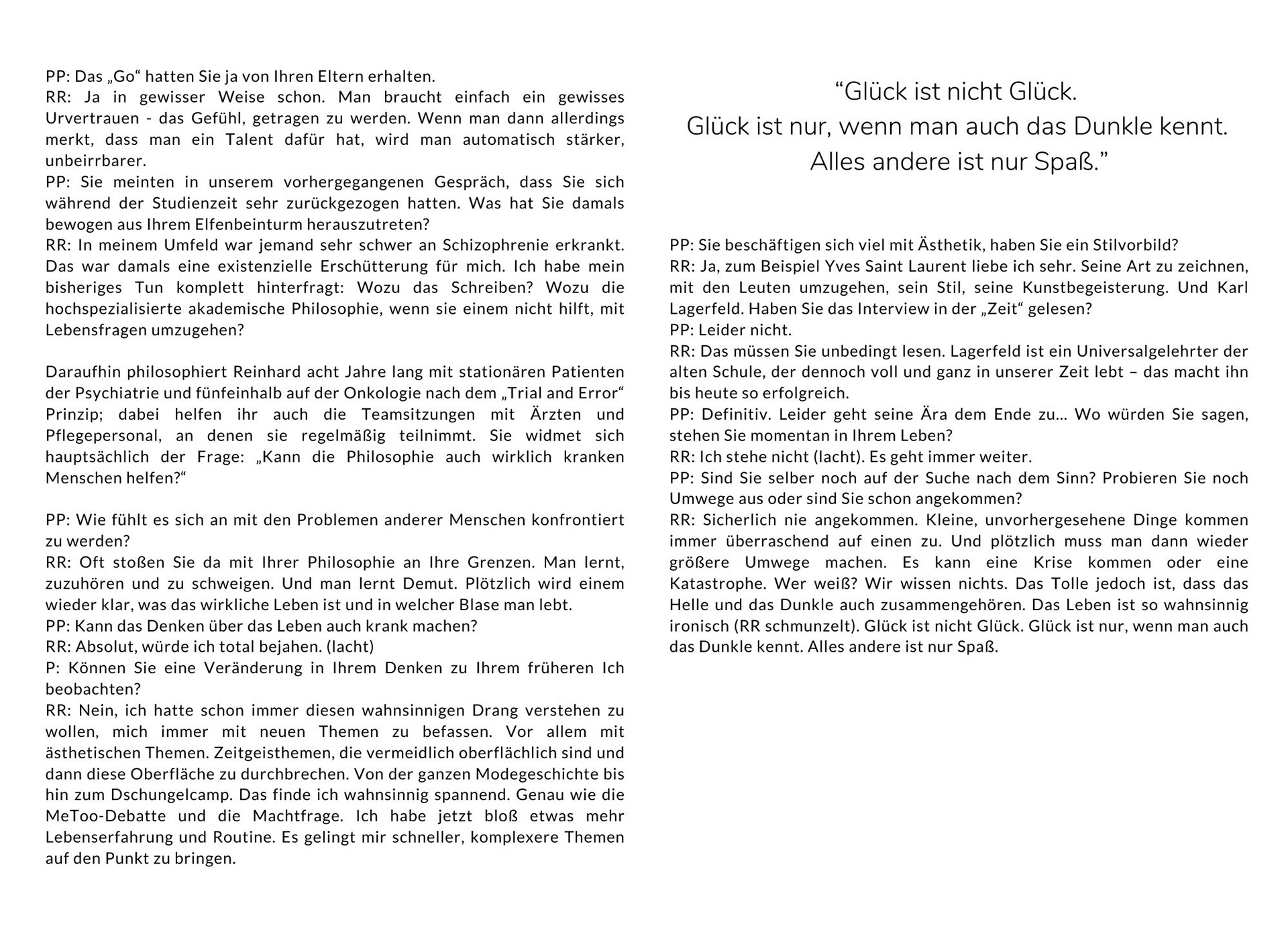 PP: Das „Go“ hatten Sie ja von Ihren Eltern erhalten.
RR: Ja in gewisser Weise schon. Man braucht einfach ein gewisses Urvertrauen - das Gefühl, getragen zu werden. Wenn man dann allerdings merkt, dass man ein Talent dafür hat, wird man automatisch stärker, unbeirrbarer.
PP: Sie meinten in unserem vorhergegangenen Gespräch, dass Sie sich während der Studienzeit sehr zurückgezogen hatten. Was hat Sie damals bewogen aus Ihrem Elfenbeinturm herauszutreten?
RR: In meinem Umfeld war jemand sehr schwer an Schizophrenie erkrankt. Das war damals eine existenzielle Erschütterung für mich. Ich habe mein bisheriges Tun komplett hinterfragt: Wozu das Schreiben? Wozu die hochspezialisierte akademische Philosophie, wenn sie einem nicht hilft, mit Lebensfragen umzugehen?

Daraufhin philosophiert Reinhard acht Jahre lang mit stationären Patienten der Psychiatrie und fünfeinhalb auf der Onkologie nach dem „Trial and Error“ Prinzip; dabei helfen ihr auch die Teamsitzungen mit Ärzten und Pflegepersonal, an denen sie regelmäßig teilnimmt. Sie widmet sich hauptsächlich der Frage: „Kann die Philosophie auch wirklich kranken Menschen helfen?“

PP: Wie fühlt es sich an mit den Problemen anderer Menschen konfrontiert zu werden?
RR: Oft stoßen Sie da mit Ihrer Philosophie an Ihre Grenzen. Man lernt, zuzuhören und zu schweigen. Und man lernt Demut. Plötzlich wird einem wieder klar, was das wirkliche Leben ist und in welcher Blase man lebt.
PP: Kann das Denken über das Leben auch krank machen?
RR: Absolut, würde ich total bejahen. (lacht)
P: Können Sie eine Veränderung in Ihrem Denken zu Ihrem früheren Ich beobachten?
RR: Nein, ich hatte schon immer diesen wahnsinnigen Drang verstehen zu wollen, mich immer mit neuen Themen zu befassen. Vor allem mit ästhetischen Themen. Zeitgeisthemen, die vermeidlich oberflächlich sind und dann diese Oberfläche zu durchbrechen. Von der ganzen Modegeschichte bis hin zum Dschungelcamp. Das finde ich wahnsinnig spannend. Genau wie die MeToo-Debatte und die Machtfrage. Ich habe jetzt bloß etwas mehr Lebenserfahrung und Routine. Es gelingt mir schneller, komplexere Themen auf den Punkt zu bringen.

“Glück ist nicht Glück.
Glück ist nur, wenn man auch das Dunkle kennt.
Alles andere ist nur Spaß.”

PP: Sie beschäftigen sich viel mit Ästhetik, haben Sie ein Stilvorbild?
RR: Ja, zum Beispiel Yves Saint Laurent liebe ich sehr. Seine Art zu zeichnen, mit den Leuten umzugehen, sein Stil, seine Kunstbegeisterung. Und Karl Lagerfeld. Haben Sie das Interview in der „Zeit“ gelesen?
PP: Leider nicht.
RR: Das müssen Sie unbedingt lesen. Lagerfeld ist ein Universalgelehrter der alten Schule, der dennoch voll und ganz in unserer Zeit lebt – das macht ihn bis heute so erfolgreich.
PP: Definitiv. Leider geht seine Ära dem Ende zu... Wo würden Sie sagen, stehen Sie momentan in Ihrem Leben?
RR: Ich stehe nicht (lacht). Es geht immer weiter.
PP: Sind Sie selber noch auf der Suche nach dem Sinn? Probieren Sie noch Umwege aus oder sind Sie schon angekommen?
RR: Sicherlich nie angekommen. Kleine, unvorhergesehene Dinge kommen immer überraschend auf einen zu. Und plötzlich muss man dann wieder größere Umwege machen. Es kann eine Krise kommen oder eine Katastrophe. Wer weiß? Wir wissen nichts. Das Tolle jedoch ist, dass das Helle und das Dunkle auch zusammengehören. Das Leben ist so wahnsinnig ironisch (RR schmunzelt). Glück ist nicht Glück. Glück ist nur, wenn man auch das Dunkle kennt. Alles andere ist nur Spaß.